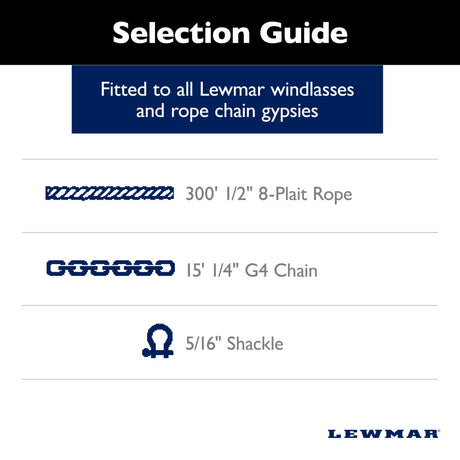 Selection Guide

Fitted to all Lewmar windlasses and rope chain gypsies

300' 1/2" 8-Plait Rope

15' 1/4" G4 Chain

5/16" Shackle

LEWMAR